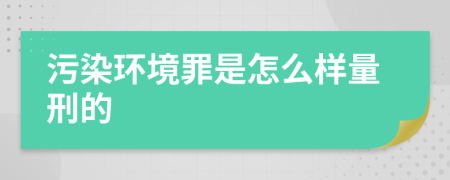 污染环境罪是怎么样量刑的